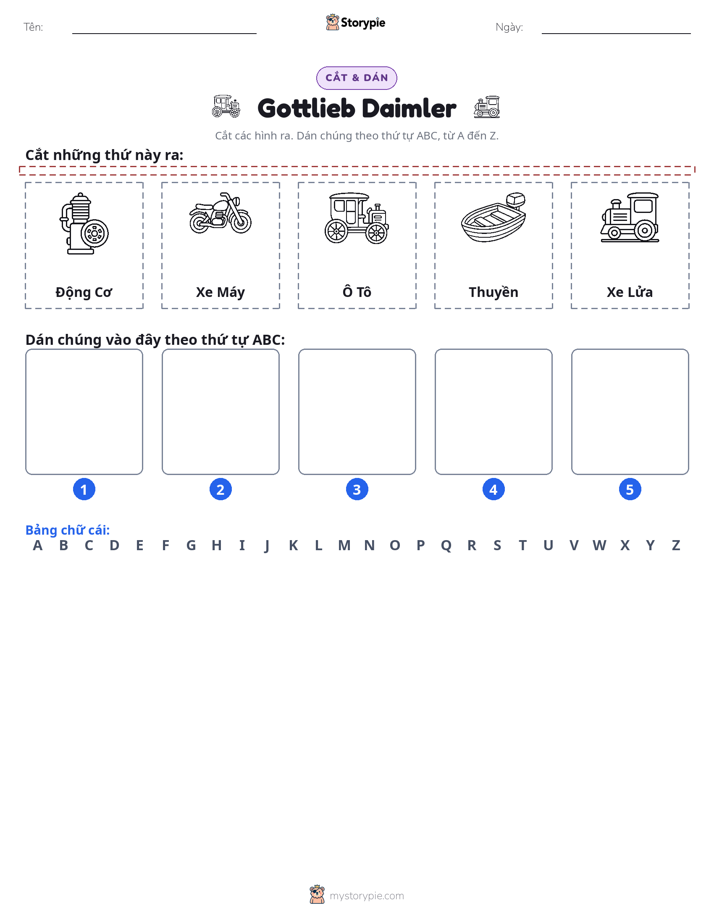 Tên: ____ Storypie Ngày: ____

CẮT & DÁN

Gottlieb Daimler

Cắt các hình ra. Dán chúng theo thứ tự ABC, từ A đến Z.

Cắt những thứ này ra:

Động Cơ

Xe Máy

Ô Tô

Thuyền

Xe Lửa

Dán chúng vào đây theo thứ tự ABC:

1

2

3

4

5

Bảng chữ cái:
A B C D E F G H I J K L M N O P Q R S T U V W X Y Z

mystorypie.com